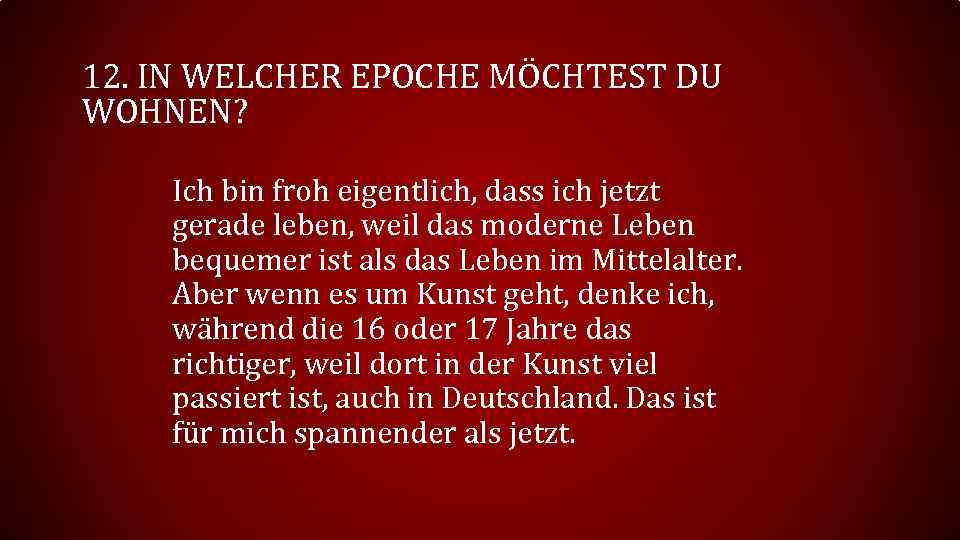 12. IN WELCHER EPOCHE MÖCHTEST DU WOHNEN?

Ich bin froh eigentlich, dass ich jetzt gerade leben, weil das moderne Leben bequemer ist als das Leben im Mittelalter. Aber wenn es um Kunst geht, denke ich, während die 16 oder 17 Jahre das richtiger, weil dort in der Kunst viel passiert ist, auch in Deutschland. Das ist für mich spannender als jetzt.